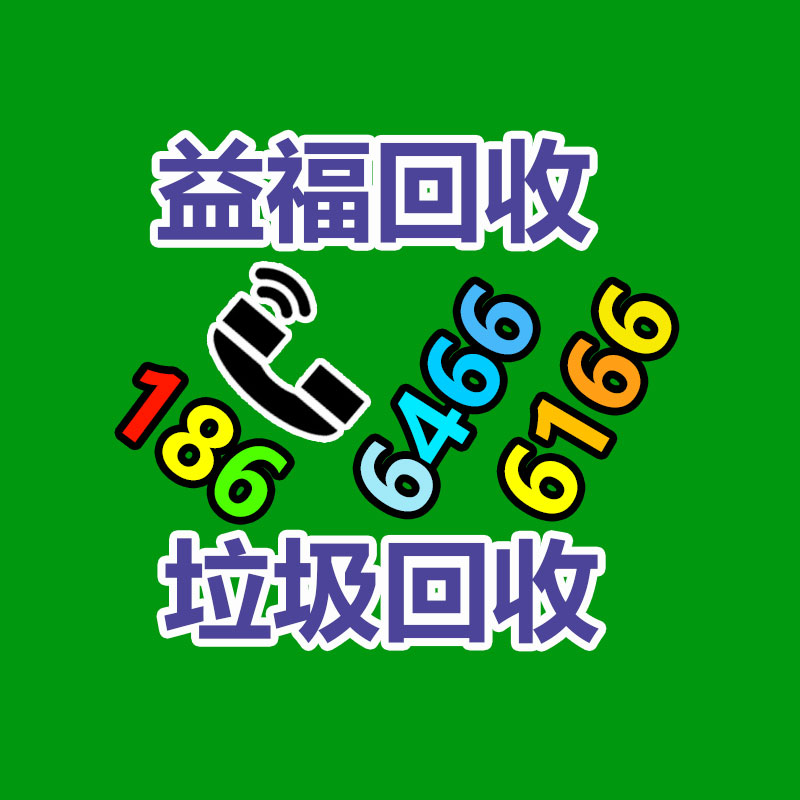 益福回收

186 6466 6166

垃圾回收